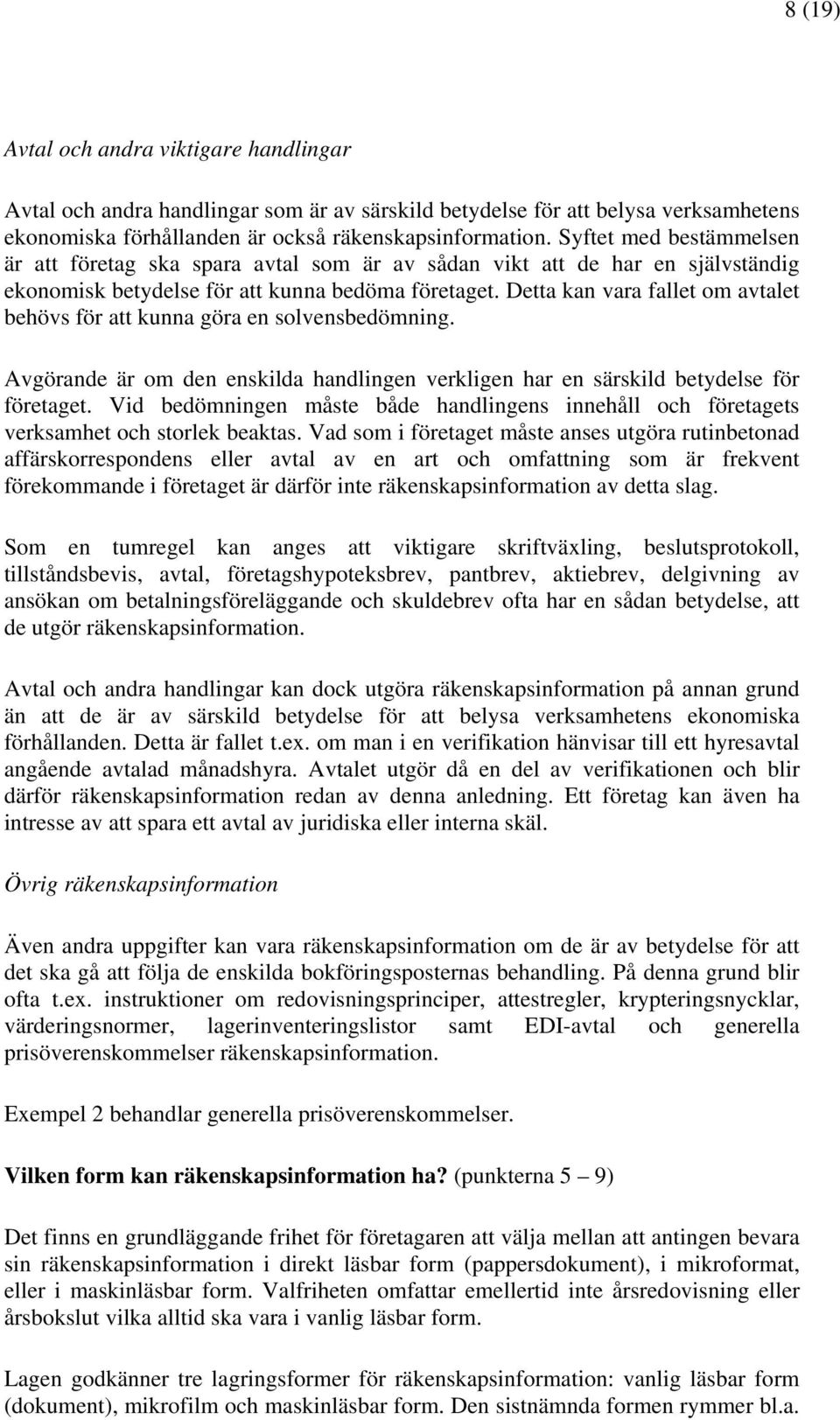 8 (19)

Avtal och andra viktigare handlingar

Avtal och andra handlingar som är av särskild betydelse för att belysa verksamhetens ekonomiska förhållanden är också räkenskapsinformation. Syftet med bestämmelsen är att företag ska spara avtal som är av sådan vikt att de har en självständig ekonomisk betydelse för att kunna bedöma företaget. Detta kan vara fallet om avtalet behövs för att kunna göra en solvensbedömning.

Avgörande är om den enskilda handlingen verkligen har en särskild betydelse för företaget. Vid bedömningen måste både handlingens innehåll och företagets verksamhet och storlek beaktas. Vad som i företaget måste anses utgöra rutinbetonad affärskorrespondens eller avtal av en art och omfattning som är frekvent förekommande i företaget är därför inte räkenskapsinformation av detta slag.

Som en tumregel kan anges att viktigare skriftväxling, beslutsprotokoll, tillståndsbevis, avtal, företagshypoteksbrev, pantbrev, aktiebrev, delgivning av ansökan om betalningsföreläggande och skuldebrev ofta har en sådan betydelse, att de utgör räkenskapsinformation.

Avtal och andra handlingar kan dock utgöra räkenskapsinformation på annan grund än att de är av särskild betydelse för att belysa verksamhetens ekonomiska förhållanden. Detta är fallet t.ex. om man i en verifikation hänvisar till ett hyresavtal angående avtalad månadshyra. Avtalet utgör då en del av verifikationen och blir därför räkenskapsinformation redan av denna anledning. Ett företag kan även ha intresse av att spara ett avtal av juridiska eller interna skäl.

Övrig räkenskapsinformation

Även andra uppgifter kan vara räkenskapsinformation om de är av betydelse för att det ska gå att följa de enskilda bokföringsposternas behandling. På denna grund blir ofta t.ex. instruktioner om redovisningsprinciper, attestregler, krypteringsnycklar, värderingsnormer, lagerinventeringslistor samt EDI-avtal och generella prisöverenskommelser räkenskapsinformation.

Exempel 2 behandlar generella prisöverenskommelser.

Vilken form kan räkenskapsinformation ha? (punkterna 5 – 9)

Det finns en grundläggande frihet för företagaren att välja mellan att antingen bevara sin räkenskapsinformation i direkt läsbar form (pappersdokument), i mikroformat, eller i maskinläsbar form. Valfriheten omfattar emellertid inte årsredovisning eller årsbokslut vilka alltid ska vara i vanlig läsbar form.

Lagen godkänner tre lagringsformer för räkenskapsinformation: vanlig läsbar form (dokument), mikrofilm och maskinläsbar form. Den sistnämnda formen rymmer bl.a.